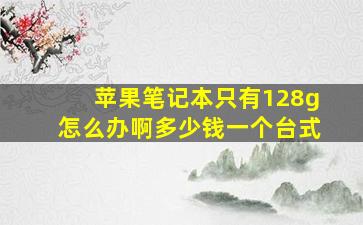 苹果笔记本只有128g
怎么办啊多少钱一个台式